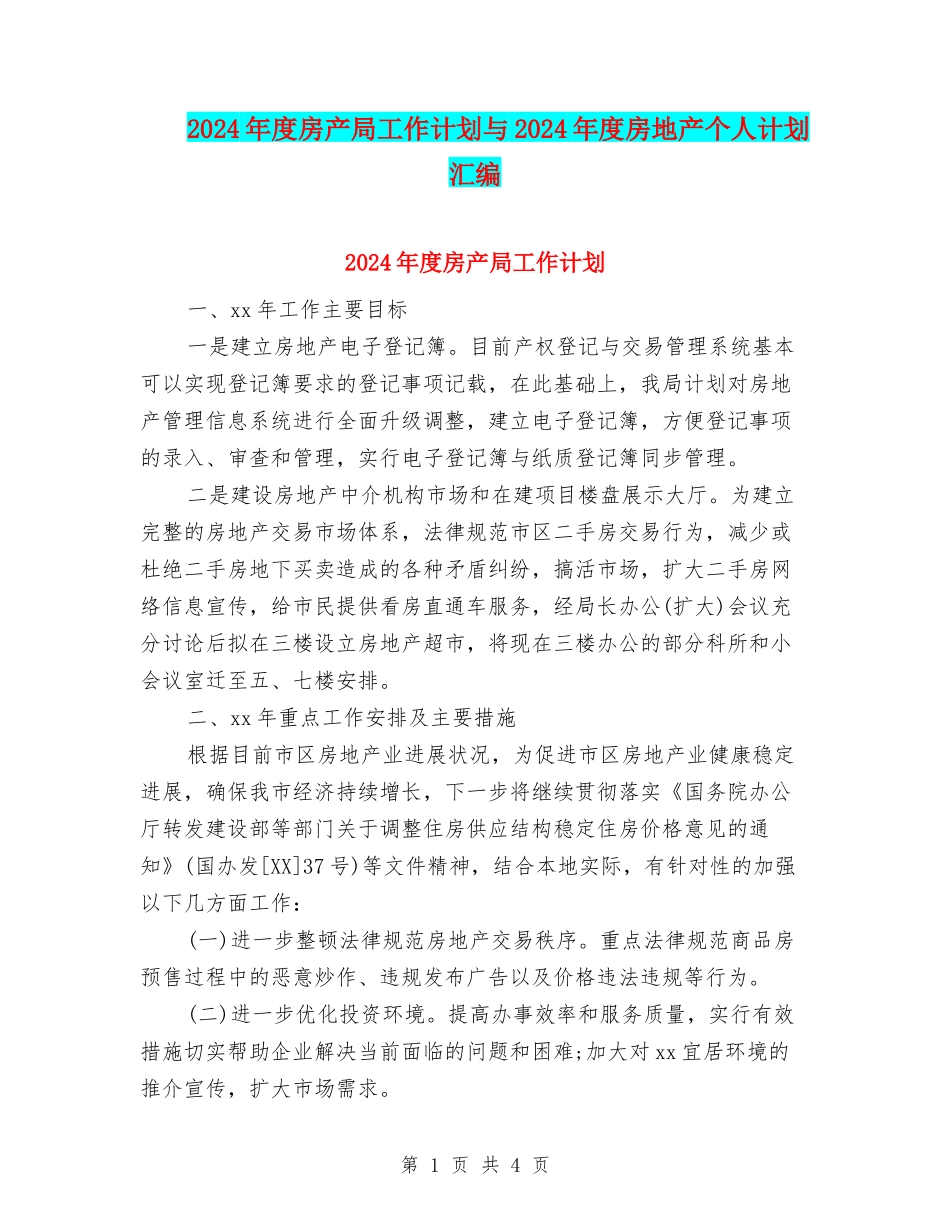 2024年度房产局工作计划与2024年度房地产个人计划汇编

2024年度房产局工作计划

一、xx年工作主要目标

一是建立房地产电子登记簿。目前产权登记与交易管理系统基本可以实现登记簿要求的登记事项记载，在此基础上，我局计划对房地产管理信息系统进行全面升级调整，建立电子登记簿，方便登记事项的录入、审查和管理，实行电子登记簿与纸质登记簿同步管理。

二是建设房地产中介机构市场和在建项目楼盘展示大厅。为建立完整的房地产交易市场体系，法律规范市区二手房交易行为，减少或杜绝二手房地下买卖造成的各种矛盾纠纷，搞活市场，扩大二手房网络信息宣传，给市民提供看房直通车服务，经局长办公(扩大)会议充分讨论后拟在三楼设立房地产超市，将现在三楼办公的部分科所和小会议室迁至五、七楼安排。

二、xx年重点工作安排及主要措施

根据目前市区房地产业进展状况，为促进市区房地产业健康稳定进展，确保我市经济持续增长，下一步将继续贯彻落实《国务院办公厅转发建设部等部门关于调整住房供应结构稳定住房价格意见的通知》(国办发[XX]37号)等文件精神，结合本地实际，有针对性的加强以下几方面工作：

(一)进一步整顿法律规范房地产交易秩序。重点法律规范商品房预售过程中的恶意炒作、违规发布广告以及价格违法违规等行为。

(二)进一步优化投资环境。提高办事效率和服务质量，实行有效措施切实帮助企业解决当前面临的问题和困难;加大对xx宜居环境的推介宣传，扩大市场需求。

第 1 页 共 4 页